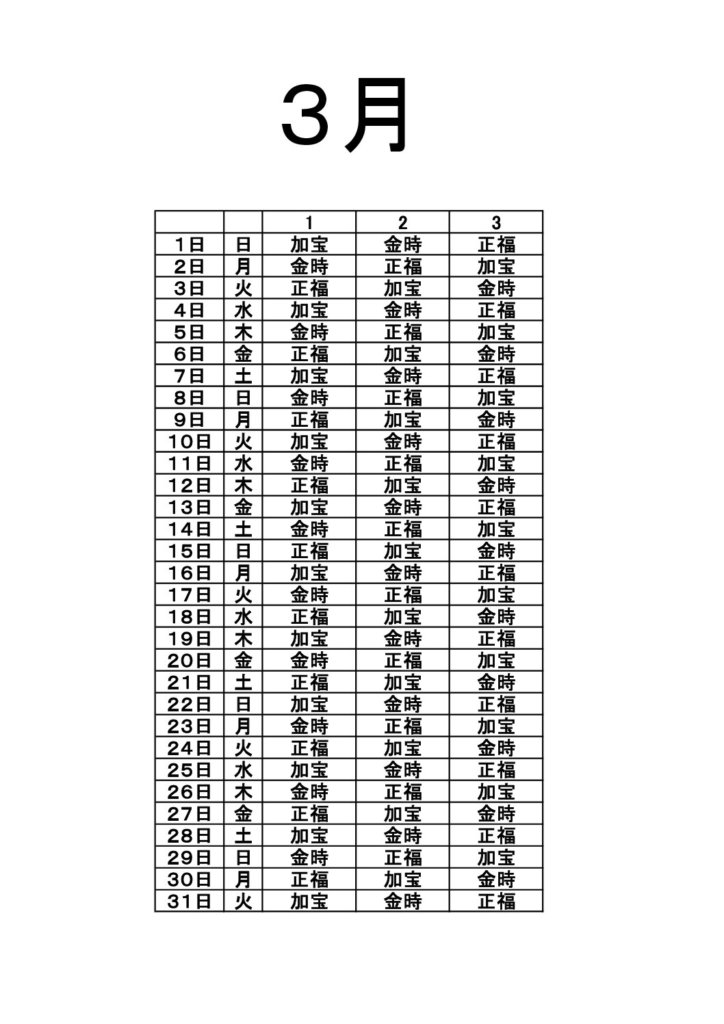 ３月

| | | 1 | 2 | 3 |
|---|---|---|---|---|
| 1日 | 日 | 加宝 | 金時 | 正福 |
| 2日 | 月 | 金時 | 正福 | 加宝 |
| 3日 | 火 | 正福 | 加宝 | 金時 |
| 4日 | 水 | 加宝 | 金時 | 正福 |
| 5日 | 木 | 金時 | 正福 | 加宝 |
| 6日 | 金 | 正福 | 加宝 | 金時 |
| 7日 | 土 | 加宝 | 金時 | 正福 |
| 8日 | 日 | 金時 | 正福 | 加宝 |
| 9日 | 月 | 正福 | 加宝 | 金時 |
| 10日 | 火 | 加宝 | 金時 | 正福 |
| 11日 | 水 | 金時 | 正福 | 加宝 |
| 12日 | 木 | 正福 | 加宝 | 金時 |
| 13日 | 金 | 加宝 | 金時 | 正福 |
| 14日 | 土 | 金時 | 正福 | 加宝 |
| 15日 | 日 | 正福 | 加宝 | 金時 |
| 16日 | 月 | 加宝 | 金時 | 正福 |
| 17日 | 火 | 金時 | 正福 | 加宝 |
| 18日 | 水 | 正福 | 加宝 | 金時 |
| 19日 | 木 | 加宝 | 金時 | 正福 |
| 20日 | 金 | 金時 | 正福 | 加宝 |
| 21日 | 土 | 正福 | 加宝 | 金時 |
| 22日 | 日 | 加宝 | 金時 | 正福 |
| 23日 | 月 | 金時 | 正福 | 加宝 |
| 24日 | 火 | 正福 | 加宝 | 金時 |
| 25日 | 水 | 加宝 | 金時 | 正福 |
| 26日 | 木 | 金時 | 正福 | 加宝 |
| 27日 | 金 | 正福 | 加宝 | 金時 |
| 28日 | 土 | 加宝 | 金時 | 正福 |
| 29日 | 日 | 金時 | 正福 | 加宝 |
| 30日 | 月 | 正福 | 加宝 | 金時 |
| 31日 | 火 | 加宝 | 金時 | 正福 |